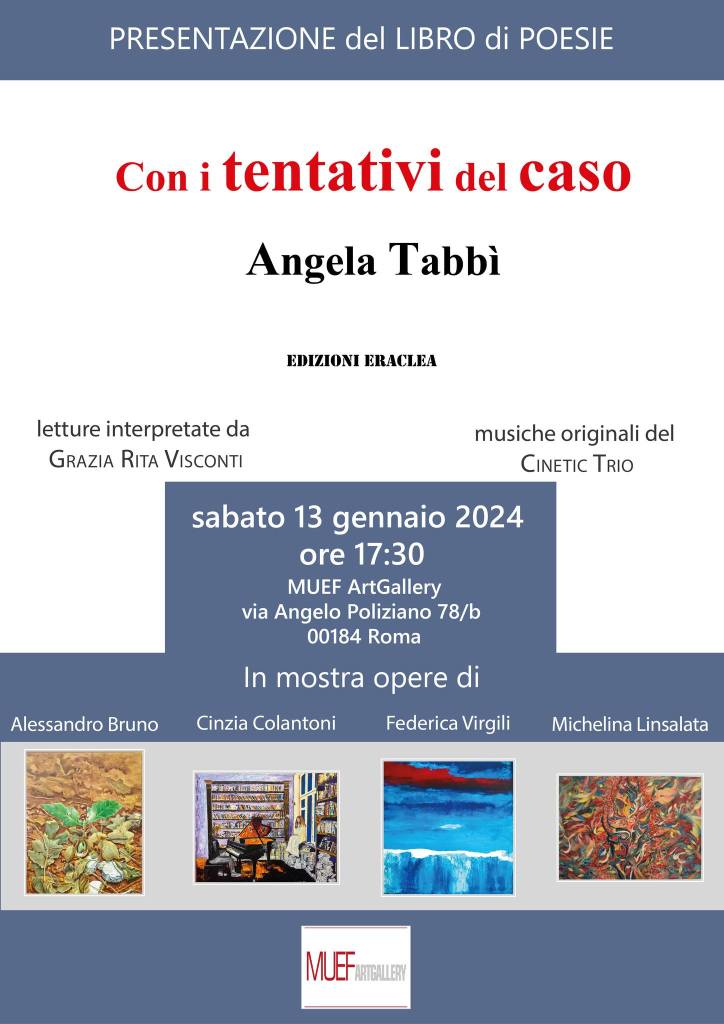 PRESENTAZIONE del LIBRO di POESIE

Con i tentativi del caso

Angela Tabbì

EDIZIONI ERACLEA

letture interpretate da
GRAZIA RITA VISCONTI

musiche originali del
CINETIC TRIO

sabato 13 gennaio 2024
ore 17:30
MUEF ArtGallery
via Angelo Poliziano 78/b
00184 Roma

In mostra opere di

Alessandro Bruno

Cinzia Colantoni

Federica Virgili

Michelina Linsalata

MUEF ARTGALLERY